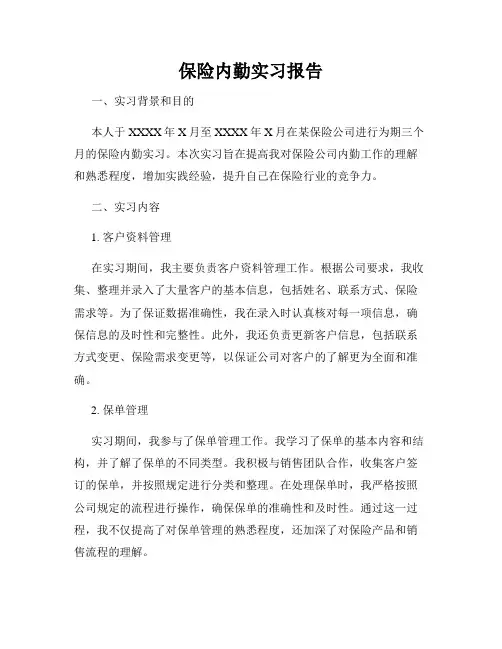 保险内勤实习报告

一、实习背景和目的

本人于 XXXX 年 X 月至 XXXX 年 X 月在某保险公司进行为期三个月的保险内勤实习。本次实习旨在提高我对保险公司内勤工作的理解和熟悉程度，增加实践经验，提升自己在保险行业的竞争力。

二、实习内容

1. 客户资料管理

在实习期间，我主要负责客户资料管理工作。根据公司要求，我收集、整理并录入了大量客户的基本信息，包括姓名、联系方式、保险需求等。为了保证数据准确性，我在录入时认真核对每一项信息，确保信息的及时性和完整性。此外，我还负责更新客户信息，包括联系方式变更、保险需求变更等，以保证公司对客户的了解更为全面和准确。

2. 保单管理

实习期间，我参与了保单管理工作。我学习了保单的基本内容和结构，并了解了保单的不同类型。我积极与销售团队合作，收集客户签订的保单，并按照规定进行分类和整理。在处理保单时，我严格按照公司规定的流程进行操作，确保保单的准确性和及时性。通过这一过程，我不仅提高了对保单管理的熟悉程度，还加深了对保险产品和销售流程的理解。